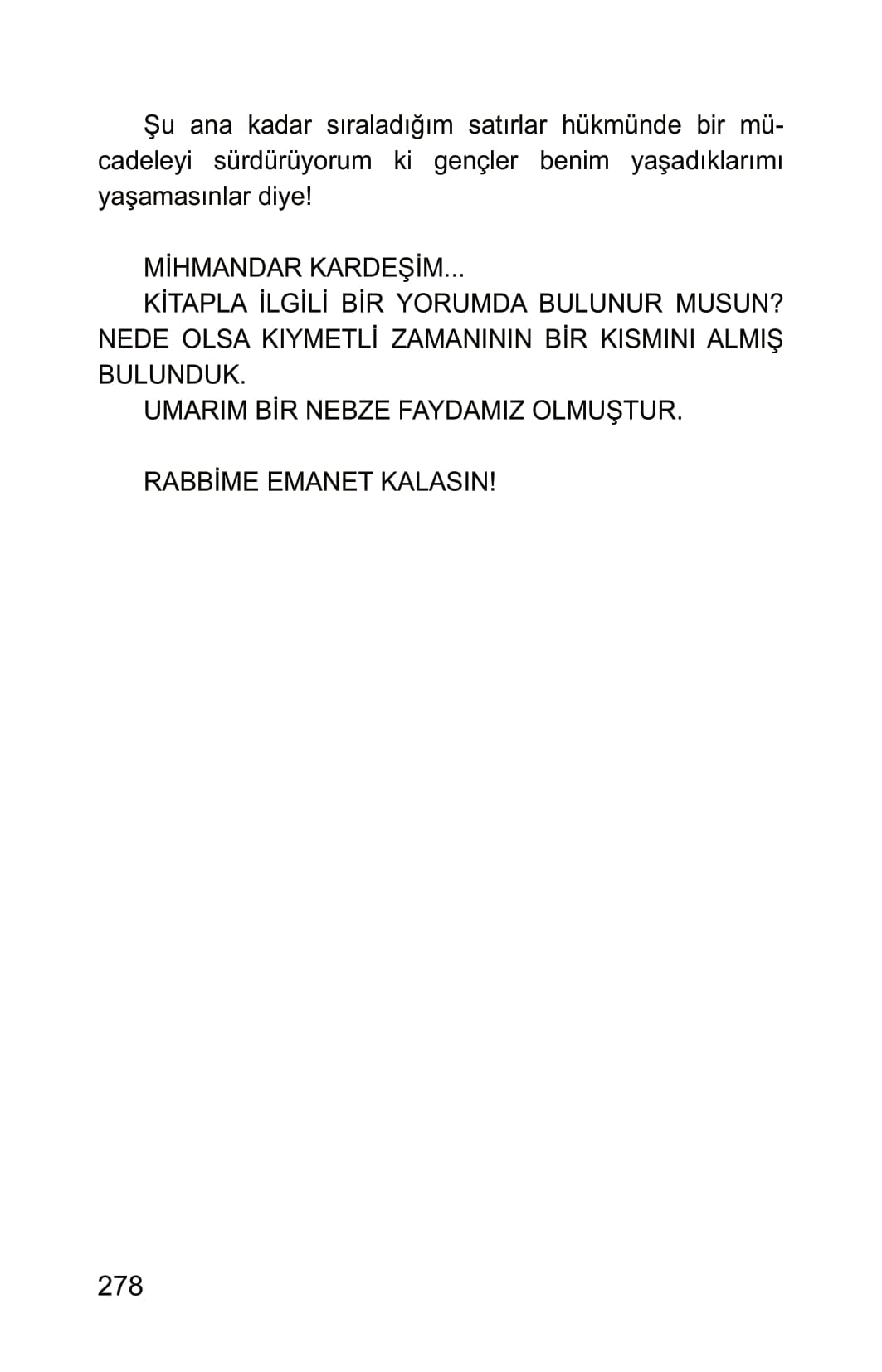 Şu ana kadar sıraladığım satırlar hükmünde bir mücadeleyi sürdürüyorum ki gençler benim yaşadıklarımı yaşamasınlar diye!

MİHMANDAR KARDEŞİM...

KİTAPLA İLGİLİ BİR YORUMDA BULUNUR MUSUN? NEDE OLSA KIYMETLİ ZAMANININ BİR KISMINI ALMIŞ BULUNDUK.

UMARIM BİR NEBZE FAYDAMIZ OLMUŞTUR.

RABBİME EMANET KALASIN!

278